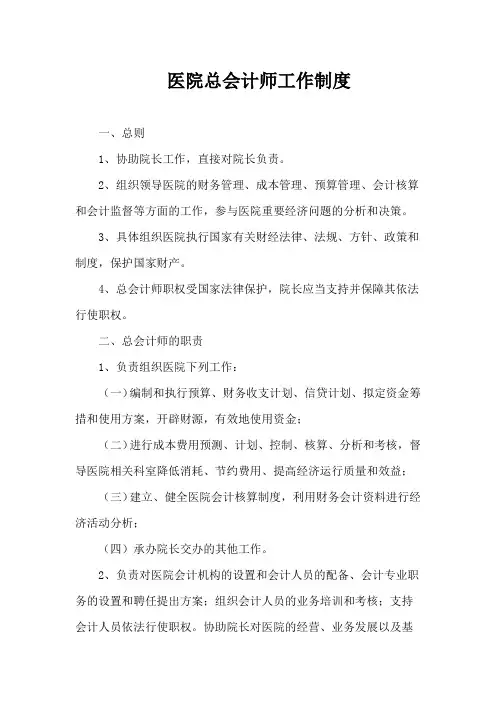 医院总会计师工作制度

一、总则

1、协助院长工作，直接对院长负责。

2、组织领导医院的财务管理、成本管理、预算管理、会计核算和会计监督等方面的工作，参与医院重要经济问题的分析和决策。

3、具体组织医院执行国家有关财经法律、法规、方针、政策和制度，保护国家财产。

4、总会计师职权受国家法律保护，院长应当支持并保障其依法行使职权。

二、总会计师的职责

1、负责组织医院下列工作：

（一）编制和执行预算、财务收支计划、信贷计划、拟定资金筹措和使用方案，开辟财源，有效地使用资金；

（二）进行成本费用预测、计划、控制、核算、分析和考核，督导医院相关科室降低消耗、节约费用、提高经济运行质量和效益；

（三）建立、健全医院会计核算制度，利用财务会计资料进行经济活动分析；

（四）承办院长交办的其他工作。

2、负责对医院会计机构的设置和会计人员的配备、会计专业职务的设置和聘任提出方案；组织会计人员的业务培训和考核；支持会计人员依法行使职权。协助院长对医院的经营、业务发展以及基